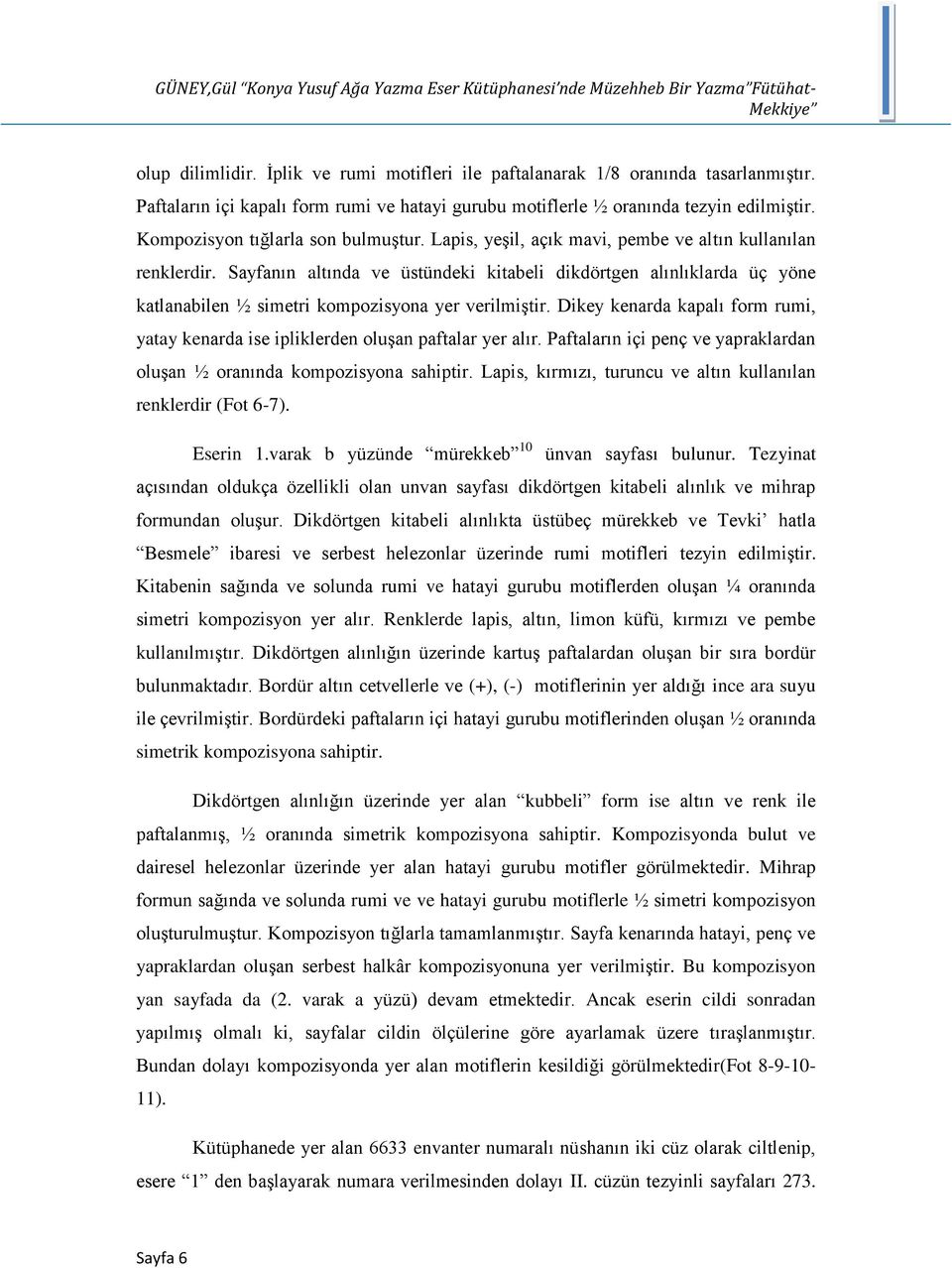 GÜNEY,Gül "Konya Yusuf Ağa Yazma Eser Kütüphanesi'nde Müzehheb Bir Yazma"Fütühat-Mekkiye"

olup dilimlidir. İplik ve rumi motifleri ile paftalanarak 1/8 oranında tasarlanmıştır. Paftaların içi kapalı form rumi ve hatayi gurubu motiflerle ½ oranında tezyin edilmiştir. Kompozisyon tığlarla son bulmuştur. Lapis, yeşil, açık mavi, pembe ve altın kullanılan renklerdir. Sayfanın altında ve üstündeki kitabeli dikdörtgen alınlıklarda üç yöne katlanabilen ½ simetri kompozisyona yer verilmiştir. Dikey kenarda kapalı form rumi, yatay kenarda ise ipliklerden oluşan paftalar yer alır. Paftaların içi penç ve yapraklardan oluşan ½ oranında kompozisyona sahiptir. Lapis, kırmızı, turuncu ve altın kullanılan renklerdir (Fot 6-7).

Eserin 1.varak b yüzünde "mürekkeb"$^{10}$ ünvan sayfası bulunur. Tezyinat açısından oldukça özellikli olan unvan sayfası dikdörtgen kitabeli alınlık ve mihrap formundan oluşur. Dikdörtgen kitabeli alınlıkta üstübeç mürekkeb ve Tevki' hatla "Besmele" ibaresi ve serbest helezonlar üzerinde rumi motifleri tezyin edilmiştir. Kitabenin sağında ve solunda rumi ve hatayi gurubu motiflerden oluşan ¼ oranında simetri kompozisyon yer alır. Renklerde lapis, altın, limon küfü, kırmızı ve pembe kullanılmıştır. Dikdörtgen alınlığın üzerinde kartuş paftalardan oluşan bir sıra bordür bulunmaktadır. Bordür altın cetvellerle ve (+), (-) motiflerinin yer aldığı ince ara suyu ile çevrilmiştir. Bordürdeki paftaların içi hatayi gurubu motiflerinden oluşan ½ oranında simetrik kompozisyona sahiptir.

Dikdörtgen alınlığın üzerinde yer alan "kubbeli" form ise altın ve renk ile paftalanmış, ½ oranında simetrik kompozisyona sahiptir. Kompozisyonda bulut ve dairesel helezonlar üzerinde yer alan hatayi gurubu motifler görülmektedir. Mihrap formun sağında ve solunda rumi ve ve hatayi gurubu motiflerle ½ simetri kompozisyon oluşturulmuştur. Kompozisyon tığlarla tamamlanmıştır. Sayfa kenarında hatayi, penç ve yapraklardan oluşan serbest halkâr kompozisyonuna yer verilmiştir. Bu kompozisyon yan sayfada da (2. varak a yüzü) devam etmektedir. Ancak eserin cildi sonradan yapılmış olmalı ki, sayfalar cildin ölçülerine göre ayarlamak üzere tıraşlanmıştır. Bundan dolayı kompozisyonda yer alan motiflerin kesildiği görülmektedir(Fot 8-9-10-11).

Kütüphanede yer alan 6633 envanter numaralı nüshanın iki cüz olarak ciltlenip, esere "1" den başlayarak numara verilmesinden dolayı II. cüzün tezyinli sayfaları 273.

Sayfa 6